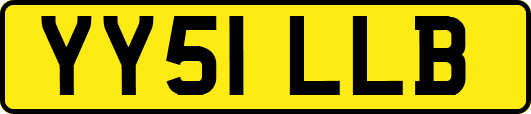 YY51 LLB